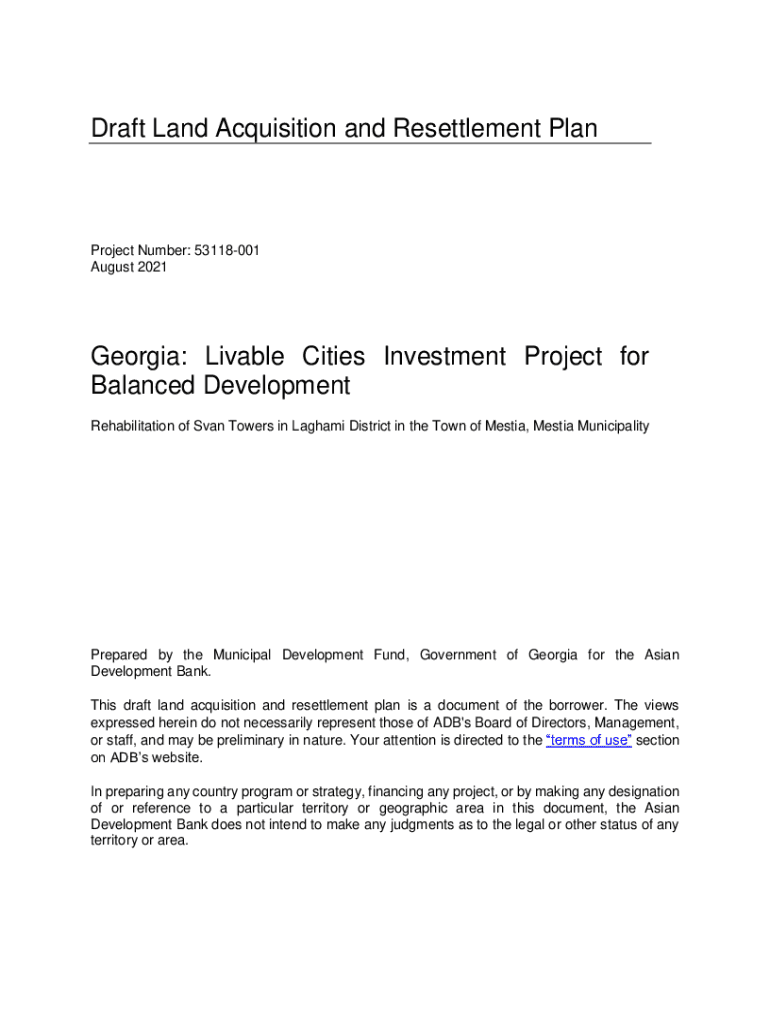 Draft Land Acquisition and Resettlement Plan

Project Number: 53118-001
August 2021

Georgia: Livable Cities Investment Project for Balanced Development

Rehabilitation of Svan Towers in Laghami District in the Town of Mestia, Mestia Municipality

Prepared by the Municipal Development Fund, Government of Georgia for the Asian Development Bank.

This draft land acquisition and resettlement plan is a document of the borrower. The views expressed herein do not necessarily represent those of ADB's Board of Directors, Management, or staff, and may be preliminary in nature. Your attention is directed to the "terms of use" section on ADB's website.

In preparing any country program or strategy, financing any project, or by making any designation of or reference to a particular territory or geographic area in this document, the Asian Development Bank does not intend to make any judgments as to the legal or other status of any territory or area.